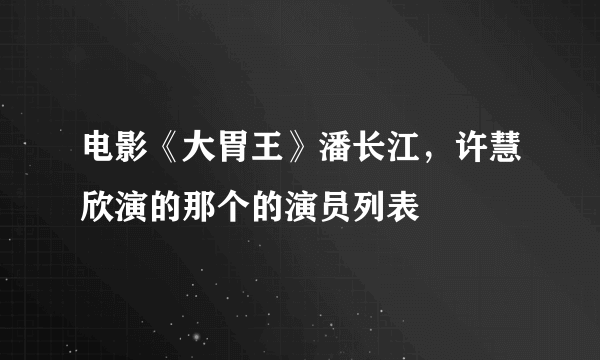 电影《大胃王》潘长江，许慧欣演的那个的演员列表